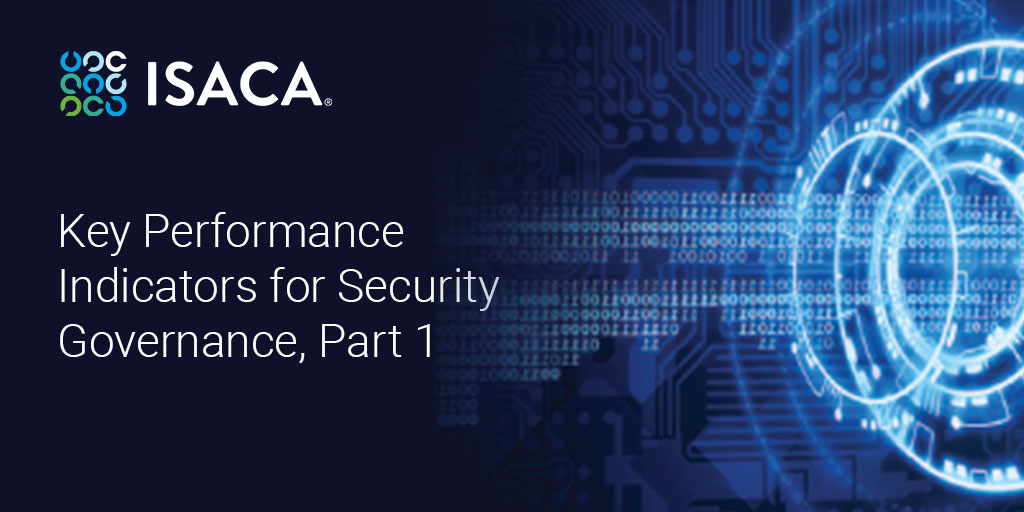 ISACA®

Key Performance Indicators for Security Governance, Part 1